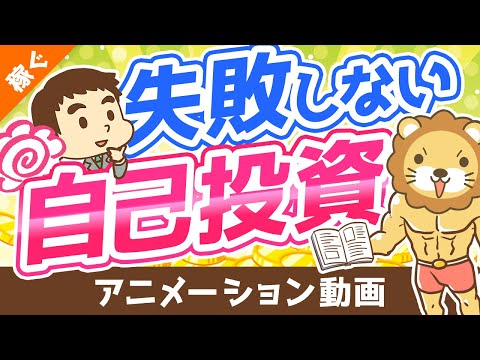 稼ぐ

失敗しない

自己投資

アニメーション動画